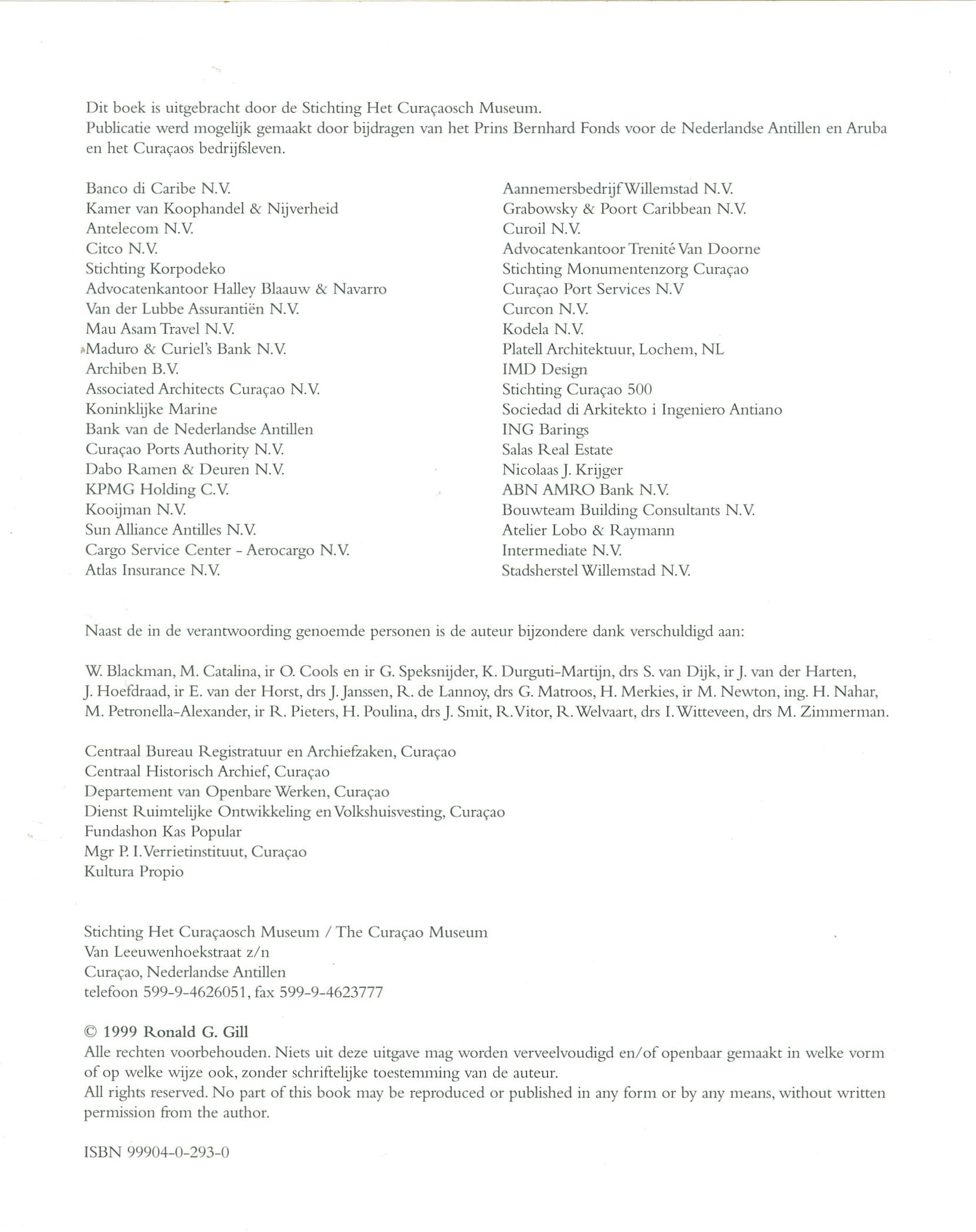 Dit boek is uitgebracht door de Stichting Het Curaçaosch Museum.
Publicatie werd mogelijk gemaakt door bijdragen van het Prins Bernhard Fonds voor de Nederlandse Antillen en Aruba en het Curaçaos bedrijfsleven.

Banco di Caribe N.V.
Kamer van Koophandel & Nijverheid
Antelecom N.V.
Citco N.V.
Stichting Korpodeko
Advocatenkantoor Halley Blaauw & Navarro
Van der Lubbe Assurantiën N.V.
Mau Asam Travel N.V.
Maduro & Curiel's Bank N.V.
Archiben B.V.
Associated Architects Curaçao N.V.
Koninklijke Marine
Bank van de Nederlandse Antillen
Curaçao Ports Authority N.V.
Dabo Ramen & Deuren N.V.
KPMG Holding C.V.
Kooijman N.V.
Sun Alliance Antilles N.V.
Cargo Service Center - Aerocargo N.V.
Atlas Insurance N.V.

Aannemersbedrijf Willemstad N.V.
Grabowsky & Poort Caribbean N.V.
Curoil N.V.
Advocatenkantoor Trenité Van Doorne
Stichting Monumentenzorg Curaçao
Curaçao Port Services N.V
Curcon N.V.
Kodela N.V.
Platell Architektuur, Lochem, NL
IMD Design
Stichting Curaçao 500
Sociedad di Arkitekto i Ingeniero Antiano
ING Barings
Salas Real Estate
Nicolaas J. Krijger
ABN AMRO Bank N.V.
Bouwteam Building Consultants N.V.
Atelier Lobo & Raymann
Intermediate N.V.
Stadsherstel Willemstad N.V.

Naast de in de verantwoording genoemde personen is de auteur bijzondere dank verschuldigd aan:

W. Blackman, M. Catalina, ir O. Cools en ir G. Speksnijder, K. Durguti-Martijn, drs S. van Dijk, ir J. van der Harten, J. Hoefdraad, ir E. van der Horst, drs J. Janssen, R. de Lannoy, drs G. Matroos, H. Merkies, ir M. Newton, ing. H. Nahar, M. Petronella-Alexander, ir R. Pieters, H. Poulina, drs J. Smit, R. Vitor, R. Welvaart, drs I. Witteveen, drs M. Zimmerman.

Centraal Bureau Registratuur en Archiefzaken, Curaçao
Centraal Historisch Archief, Curaçao
Departement van Openbare Werken, Curaçao
Dienst Ruimtelijke Ontwikkeling en Volkshuisvesting, Curaçao
Fundashon Kas Popular
Mgr P. I. Verrietinstituut, Curaçao
Kultura Propio

Stichting Het Curaçaosch Museum / The Curaçao Museum
Van Leeuwenhoekstraat z/n
Curaçao, Nederlandse Antillen
telefoon 599-9-4626051, fax 599-9-4623777

© 1999 Ronald G. Gill
Alle rechten voorbehouden. Niets uit deze uitgave mag worden verveelvoudigd en/of openbaar gemaakt in welke vorm of op welke wijze ook, zonder schriftelijke toestemming van de auteur.
All rights reserved. No part of this book may be reproduced or published in any form or by any means, without written permission from the author.

ISBN 99904-0-293-0